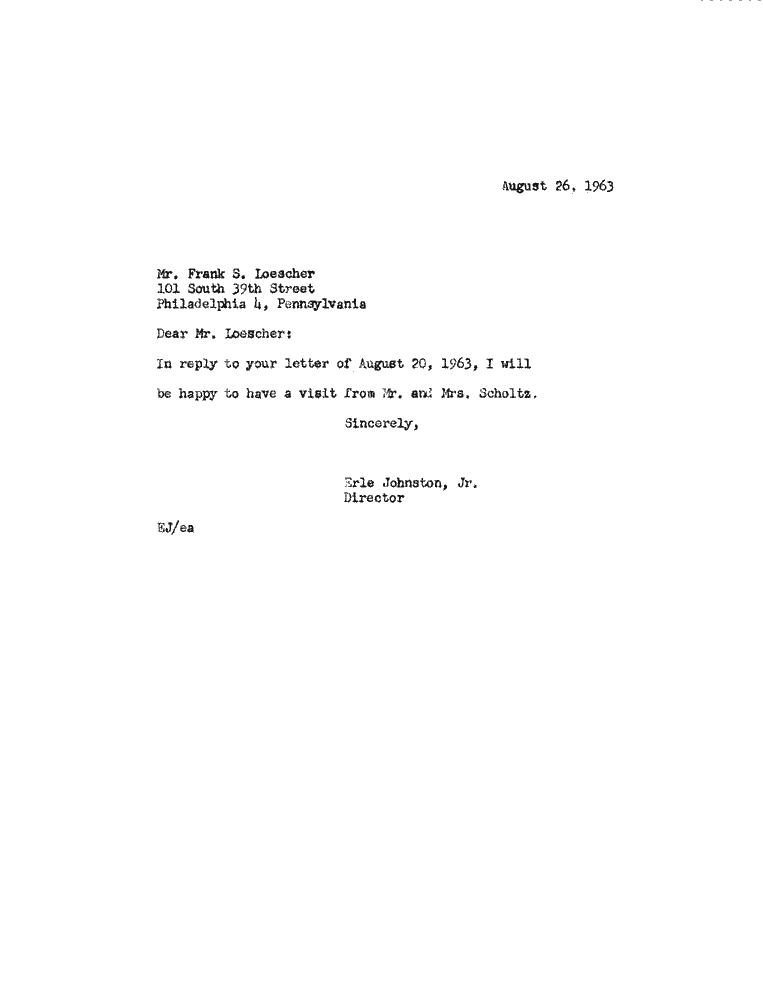 August 26, 1963

Mr. Frank S. Loescher
101 South 39th Street
Philadelphia 4, Pennsylvania

Dear Mr. Loescher:

In reply to your letter of August 20, 1963, I will be happy to have a visit from Mr. and Mrs. Scholtz.

Sincerely,

Erle Johnston, Jr.
Director

EJ/ea